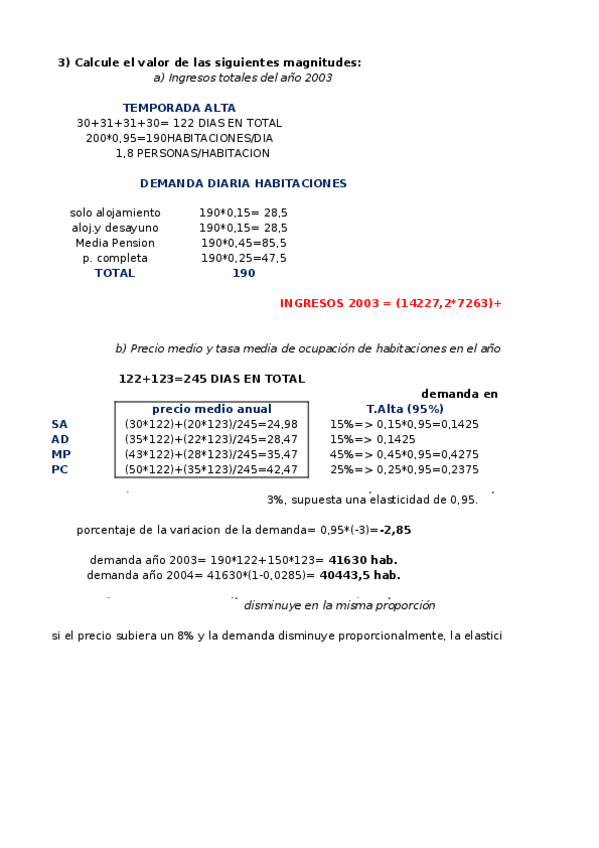 3) Calcule el valor de las siguientes magnitudes:
a) Ingresos totales del año 2003

TEMPORADA ALTA
30+31+31+30= 122 DIAS EN TOTAL
200*0,95=190HABITACIONES/DIA
1,8 PERSONAS/HABITACION

DEMANDA DIARIA HABITACIONES

| | |
|---|---|
| solo alojamiento | 190*0,15= 28,5 |
| aloj.y desayuno | 190*0,15= 28,5 |
| Media Pension | 190*0,45=85,5 |
| p. completa | 190*0,25=47,5 |
| TOTAL | 190 |

INGRESOS 2003 = (14227,2*7263)+

b) Precio medio y tasa media de ocupación de habitaciones en el año

122+123=245 DIAS EN TOTAL

| | precio medio anual | demanda en T.Alta (95%) |
|---|---|---|
| SA | (30*122)+(20*123)/245=24,98 | 15%=> 0,15*0,95=0,1425 |
| AD | (35*122)+(22*123)/245=28,47 | 15%=> 0,1425 |
| MP | (43*122)+(28*123)/245=35,47 | 45%=> 0,45*0,95=0,4275 |
| PC | (50*122)+(35*123)/245=42,47 | 25%=> 0,25*0,95=0,2375 |

3%, supuesta una elasticidad de 0,95.

porcentaje de la variacion de la demanda= 0,95*(-3)=-2,85

demanda año 2003= 190*122+150*123= 41630 hab.
demanda año 2004= 41630*(1-0,0285)= 40443,5 hab.

disminuye en la misma proporción

si el precio subiera un 8% y la demanda disminuye proporcionalmente, la elastici